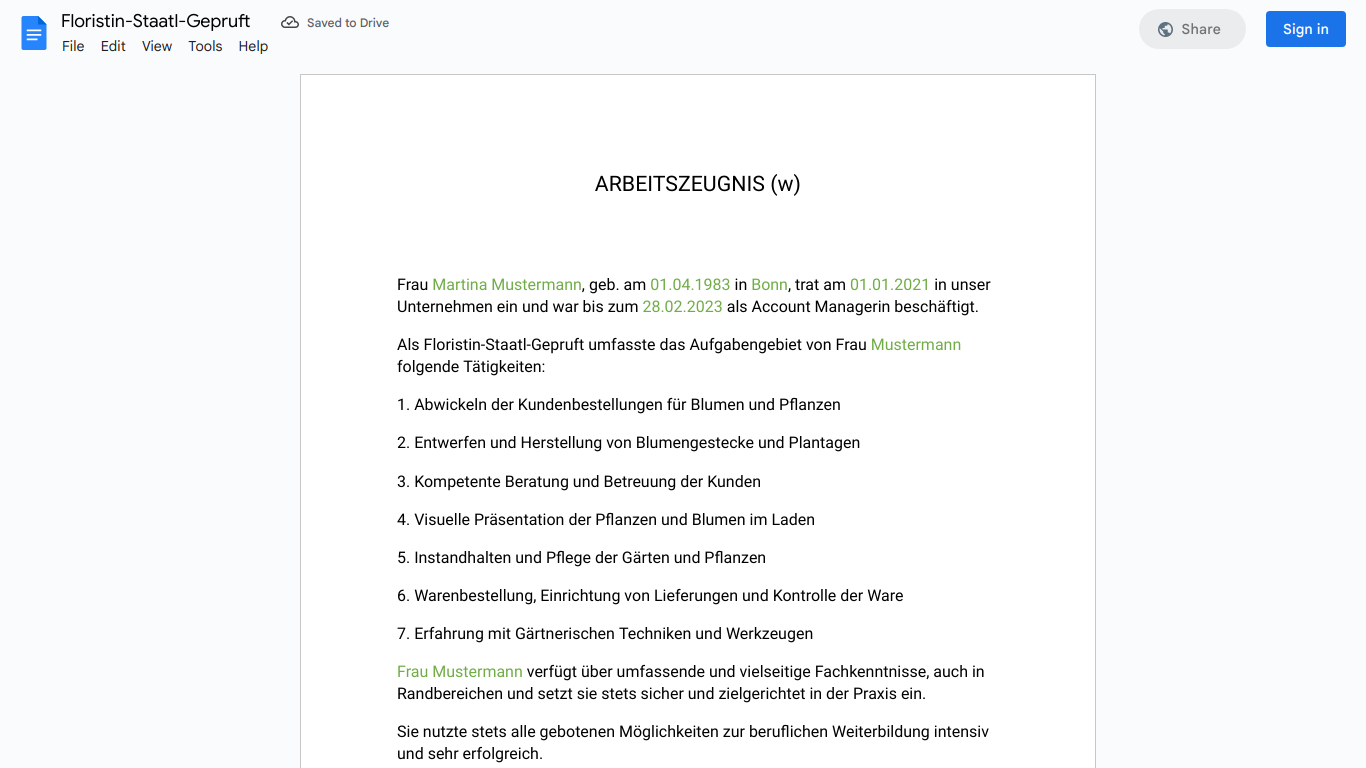 Floristin-Staatl-Gepruft
Saved to Drive
File Edit View Tools Help
Share
Sign in

ARBEITSZEUGNIS (w)

Frau Martina Mustermann, geb. am 01.04.1983 in Bonn, trat am 01.01.2021 in unser Unternehmen ein und war bis zum 28.02.2023 als Account Managerin beschäftigt.

Als Floristin-Staatl-Gepruft umfasste das Aufgabengebiet von Frau Mustermann folgende Tätigkeiten:

1. Abwickeln der Kundenbestellungen für Blumen und Pflanzen

2. Entwerfen und Herstellung von Blumengestecke und Plantagen

3. Kompetente Beratung und Betreuung der Kunden

4. Visuelle Präsentation der Pflanzen und Blumen im Laden

5. Instandhalten und Pflege der Gärten und Pflanzen

6. Warenbestellung, Einrichtung von Lieferungen und Kontrolle der Ware

7. Erfahrung mit Gärtnerischen Techniken und Werkzeugen

Frau Mustermann verfügt über umfassende und vielseitige Fachkenntnisse, auch in Randbereichen und setzt sie stets sicher und zielgerichtet in der Praxis ein.

Sie nutzte stets alle gebotenen Möglichkeiten zur beruflichen Weiterbildung intensiv und sehr erfolgreich.